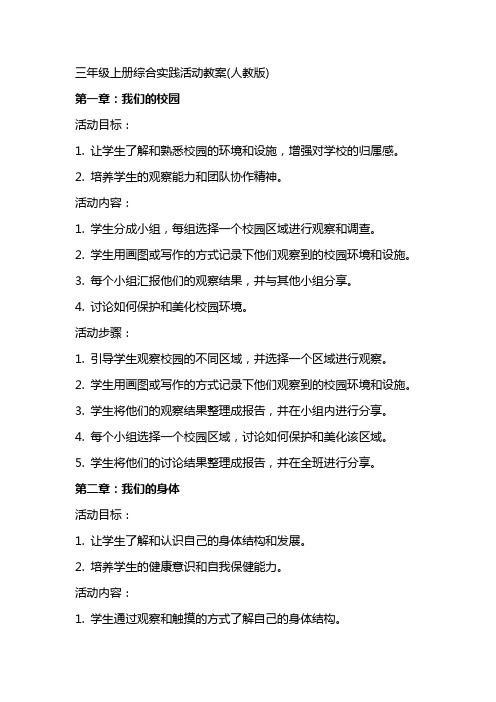 三年级上册综合实践活动教案(人教版)

第一章：我们的校园

活动目标：

1. 让学生了解和熟悉校园的环境和设施，增强对学校的归属感。

2. 培养学生的观察能力和团队协作精神。

活动内容：

1. 学生分成小组，每组选择一个校园区域进行观察和调查。

2. 学生用画图或写作的方式记录下他们观察到的校园环境和设施。

3. 每个小组汇报他们的观察结果，并与其他小组分享。

4. 讨论如何保护和美化校园环境。

活动步骤：

1. 引导学生观察校园的不同区域，并选择一个区域进行观察。

2. 学生用画图或写作的方式记录下他们观察到的校园环境和设施。

3. 学生将他们的观察结果整理成报告，并在小组内进行分享。

4. 每个小组选择一个校园区域，讨论如何保护和美化该区域。

5. 学生将他们的讨论结果整理成报告，并在全班进行分享。

第二章：我们的身体

活动目标：

1. 让学生了解和认识自己的身体结构和发展。

2. 培养学生的健康意识和自我保健能力。

活动内容：

1. 学生通过观察和触摸的方式了解自己的身体结构。